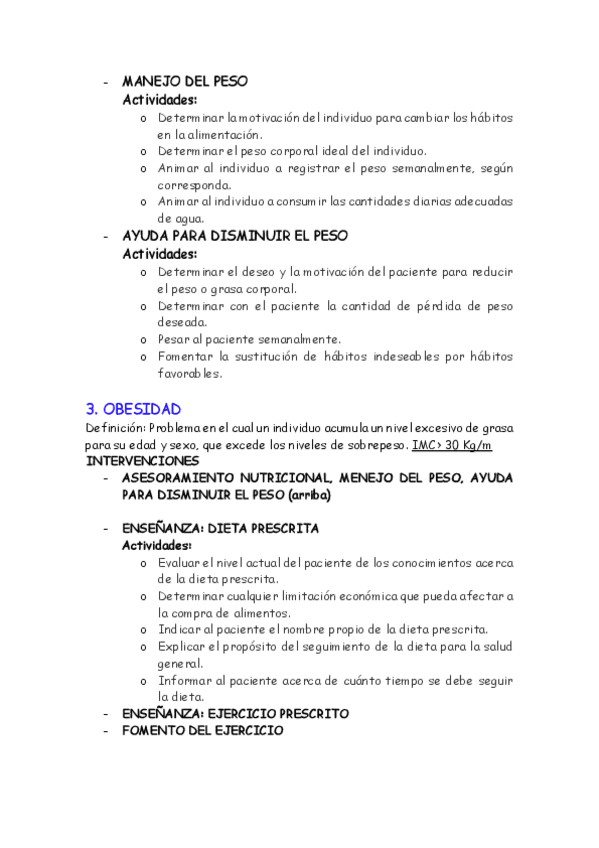 - MANEJO DEL PESO
Actividades:
o Determinar la motivación del individuo para cambiar los hábitos en la alimentación.
o Determinar el peso corporal ideal del individuo.
o Animar al individuo a registrar el peso semanalmente, según corresponda.
o Animar al individuo a consumir las cantidades diarias adecuadas de agua.
- AYUDA PARA DISMINUIR EL PESO
Actividades:
o Determinar el deseo y la motivación del paciente para reducir el peso o grasa corporal.
o Determinar con el paciente la cantidad de pérdida de peso deseada.
o Pesar al paciente semanalmente.
o Fomentar la sustitución de hábitos indeseables por hábitos favorables.

3. OBESIDAD
Definición: Problema en el cual un individuo acumula un nivel excesivo de grasa para su edad y sexo, que excede los niveles de sobrepeso. IMC> 30 Kg/m
INTERVENCIONES
- ASESORAMIENTO NUTRICIONAL, MENEJO DEL PESO, AYUDA PARA DISMINUIR EL PESO (arriba)

- ENSEÑANZA: DIETA PRESCRITA
Actividades:
o Evaluar el nivel actual del paciente de los conocimientos acerca de la dieta prescrita.
o Determinar cualquier limitación económica que pueda afectar a la compra de alimentos.
o Indicar al paciente el nombre propio de la dieta prescrita.
o Explicar el propósito del seguimiento de la dieta para la salud general.
o Informar al paciente acerca de cuánto tiempo se debe seguir la dieta.
- ENSEÑANZA: EJERCICIO PRESCRITO
- FOMENTO DEL EJERCICIO